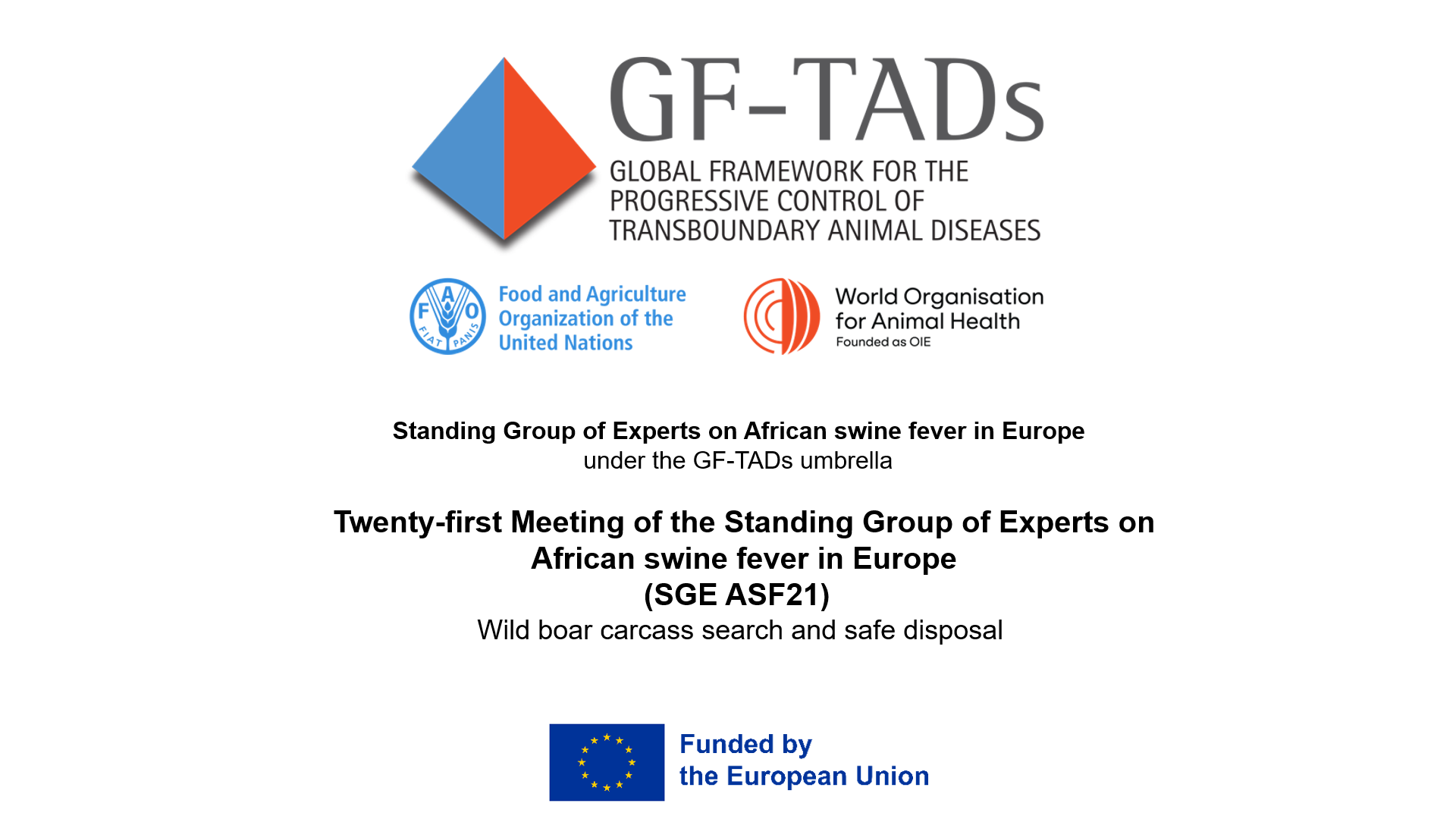 GF-TADs

GLOBAL FRAMEWORK FOR THE
PROGRESSIVE CONTROL OF
TRANSBOUNDARY ANIMAL DISEASES

FAO FIAT PANIS

Food and Agriculture
Organization of the
United Nations

World Organisation
for Animal Health
Founded as OIE

Standing Group of Experts on African swine fever in Europe
under the GF-TADs umbrella

Twenty-first Meeting of the Standing Group of Experts on African swine fever in Europe
(SGE ASF21)
Wild boar carcass search and safe disposal

Funded by
the European Union